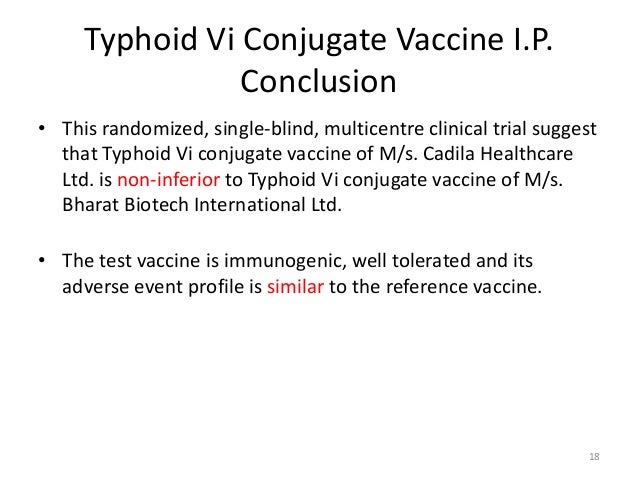 Typhoid Vi Conjugate Vaccine I.P.
Conclusion

• This randomized, single-blind, multicentre clinical trial suggest that Typhoid Vi conjugate vaccine of M/s. Cadila Healthcare Ltd. is non-inferior to Typhoid Vi conjugate vaccine of M/s. Bharat Biotech International Ltd.

• The test vaccine is immunogenic, well tolerated and its adverse event profile is similar to the reference vaccine.

18